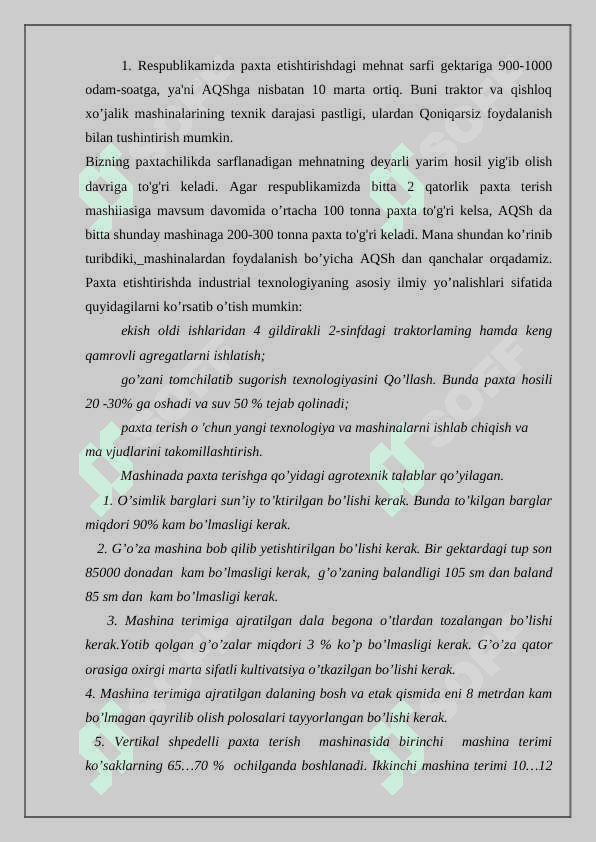 1. Respublikamizda paxta etishtirishdagi mehnat sarfi gektariga 900-1000 odam-soatga, ya'ni AQShga nisbatan 10 marta ortiq. Buni traktor va qishloq xo’jalik mashinalarining texnik darajasi pastligi, ulardan Qoniqarsiz foydalanish bilan tushintirish mumkin.

Bizning paxtachilikda sarflanadigan mehnatning deyarli yarim hosil yig'ib olish davriga to'g'ri keladi. Agar respublikamizda bitta 2 qatorlik paxta terish mashiiasiga mavsum davomida o’rtacha 100 tonna paxta to'g'ri kelsa, AQSh da bitta shunday mashinaga 200-300 tonna paxta to'g'ri keladi. Mana shundan ko’rinib turibdiki,_mashinalardan foydalanish bo’yicha AQSh dan qanchalar orqadamiz. Paxta etishtirishda industrial texnologiyaning asosiy ilmiy yo’nalishlari sifatida quyidagilarni ko’rsatib o’tish mumkin:

ekish oldi ishlaridan 4 gildirakli 2-sinfdagi traktorlaming hamda keng qamrovli agregatlarni ishlatish;

go’zani tomchilatib sugorish texnologiyasini Qo’llash. Bunda paxta hosili 20 -30% ga oshadi va suv 50 % tejab qolinadi;

paxta terish o 'chun yangi texnologiya va mashinalarni ishlab chiqish va ma vjudlarini takomillashtirish.

Mashinada paxta terishga qo’yidagi agrotexnik talablar qo’yilagan.

1. O’simlik barglari sun’iy to’ktirilgan bo’lishi kerak. Bunda to’kilgan barglar miqdori 90% kam bo’lmasligi kerak.

2. G’o’za mashina bob qilib yetishtirilgan bo’lishi kerak. Bir gektardagi tup son 85000 donadan kam bo’lmasligi kerak, g’o’zaning balandligi 105 sm dan baland 85 sm dan kam bo’lmasligi kerak.

3. Mashina terimiga ajratilgan dala begona o’tlardan tozalangan bo’lishi kerak.Yotib qolgan g’o’zalar miqdori 3 % ko’p bo’lmasligi kerak. G’o’za qator orasiga oxirgi marta sifatli kultivatsiya o’tkazilgan bo’lishi kerak.

4. Mashina terimiga ajratilgan dalaning bosh va etak qismida eni 8 metrdan kam bo’lmagan qayrilib olish polosalari tayyorlangan bo’lishi kerak.

5. Vertikal shpedelli paxta terish mashinasida birinchi mashina terimi ko’saklarning 65…70 % ochilganda boshlanadi. Ikkinchi mashina terimi 10…12